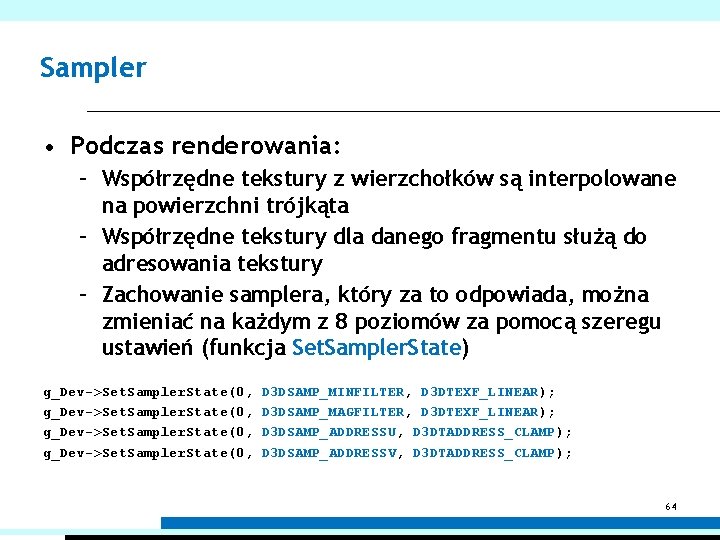 Sampler

• Podczas renderowania:
– Współrzędne tekstury z wierzchołków są interpolowane na powierzchni trójkąta
– Współrzędne tekstury dla danego fragmentu służą do adresowania tekstury
– Zachowanie samplera, który za to odpowiada, można zmieniać na każdym z 8 poziomów za pomocą szeregu ustawień (funkcja SetSamplerState)

g_Dev->SetSamplerState(0, D3DSAMP_MINFILTER, D3DTEXF_LINEAR);
g_Dev->SetSamplerState(0, D3DSAMP_MAGFILTER, D3DTEXF_LINEAR);
g_Dev->SetSamplerState(0, D3DSAMP_ADDRESSU, D3DTADDRESS_CLAMP);
g_Dev->SetSamplerState(0, D3DSAMP_ADDRESSV, D3DTADDRESS_CLAMP);

64